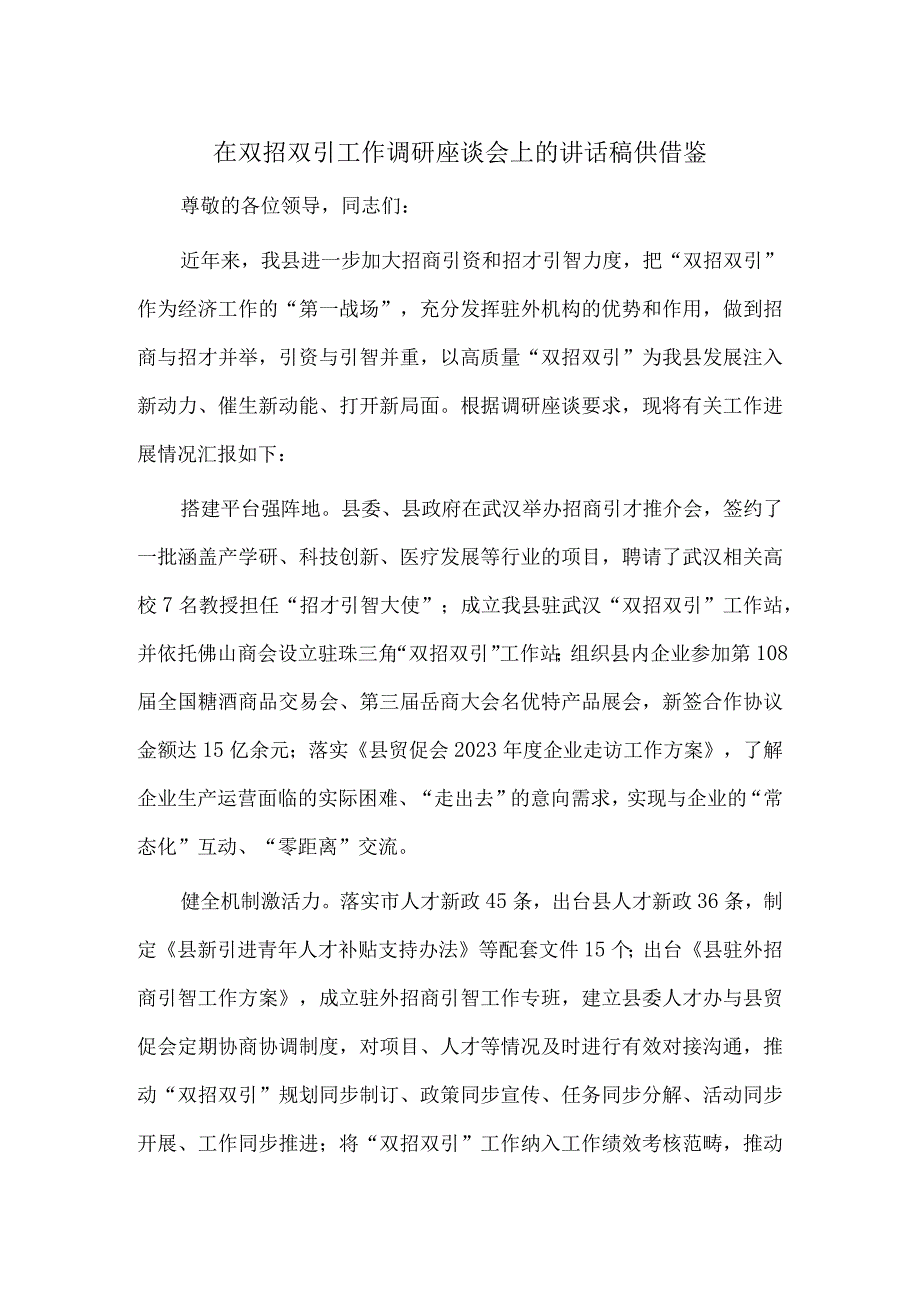 在双招双引工作调研座谈会上的讲话稿供借鉴

尊敬的各位领导，同志们：

近年来，我县进一步加大招商引资和招才引智力度，把“双招双引”作为经济工作的“第一战场”，充分发挥驻外机构的优势和作用，做到招商与招才并举，引资与引智并重，以高质量“双招双引”为我县发展注入新动力、催生新动能、打开新局面。根据调研座谈要求，现将有关工作进展情况汇报如下：

搭建平台强阵地。县委、县政府在武汉举办招商引才推介会，签约了一批涵盖产学研、科技创新、医疗发展等行业的项目，聘请了武汉相关高校7名教授担任“招才引智大使”；成立我县驻武汉“双招双引”工作站，并依托佛山商会设立驻珠三角“双招双引”工作站；组织县内企业参加第108届全国糖酒商品交易会、第三届岳商大会名优特产品展会，新签合作协议金额达15亿余元；落实《县贸促会2023年度企业走访工作方案》，了解企业生产运营面临的实际困难、“走出去”的意向需求，实现与企业的“常态化”互动、“零距离”交流。

健全机制激活力。落实市人才新政45条，出台县人才新政36条，制定《县新引进青年人才补贴支持办法》等配套文件15个；出台《县驻外招商引智工作方案》，成立驻外招商引智工作专班，建立县委人才办与县贸促会定期协商协调制度，对项目、人才等情况及时进行有效对接沟通，推动“双招双引”规划同步制订、政策同步宣传、任务同步分解、活动同步开展、工作同步推进；将“双招双引”工作纳入工作绩效考核范畴，推动